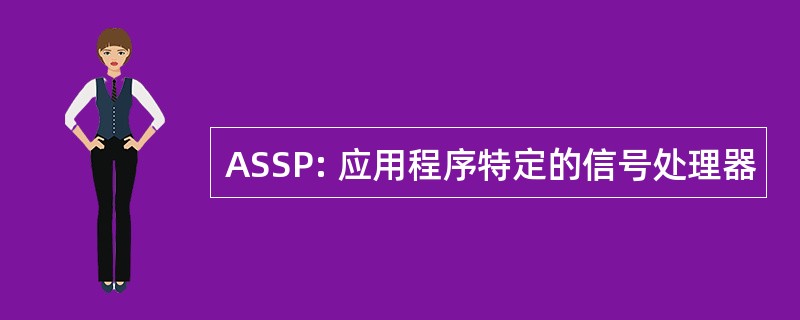 ASSP: 应用程序特定的信号处理器